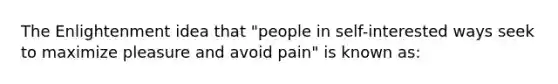 The Enlightenment idea that "people in self-interested ways seek to maximize pleasure and avoid pain" is known as: